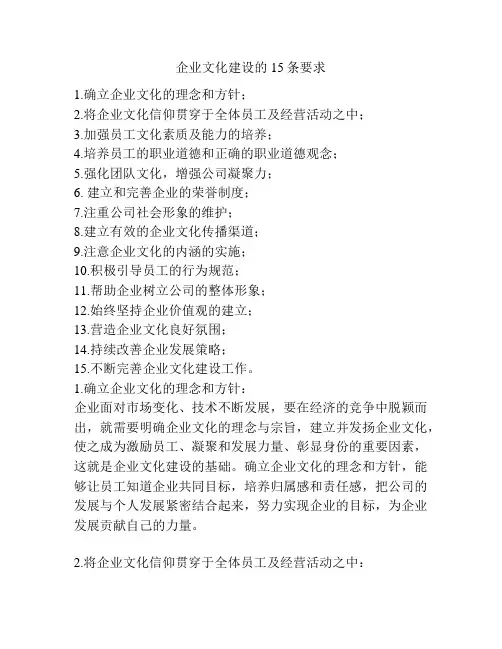 企业文化建设的 15 条要求

1.确立企业文化的理念和方针；
2.将企业文化信仰贯穿于全体员工及经营活动之中；
3.加强员工文化素质及能力的培养；
4.培养员工的职业道德和正确的职业道德观念；
5.强化团队文化，增强公司凝聚力；
6. 建立和完善企业的荣誉制度；
7.注重公司社会形象的维护；
8.建立有效的企业文化传播渠道；
9.注意企业文化的内涵的实施；
10.积极引导员工的行为规范；
11.帮助企业树立公司的整体形象；
12.始终坚持企业价值观的建立；
13.营造企业文化良好氛围；
14.持续改善企业发展策略；
15.不断完善企业文化建设工作。
1.确立企业文化的理念和方针：
企业面对市场变化、技术不断发展，要在经济的竞争中脱颖而出，就需要明确企业文化的理念与宗旨，建立并发扬企业文化，使之成为激励员工、凝聚和发展力量、彰显身份的重要因素，这就是企业文化建设的基础。确立企业文化的理念和方针，能够让员工知道企业共同目标，培养归属感和责任感，把公司的发展与个人发展紧密结合起来，努力实现企业的目标，为企业发展贡献自己的力量。

2.将企业文化信仰贯穿于全体员工及经营活动之中：